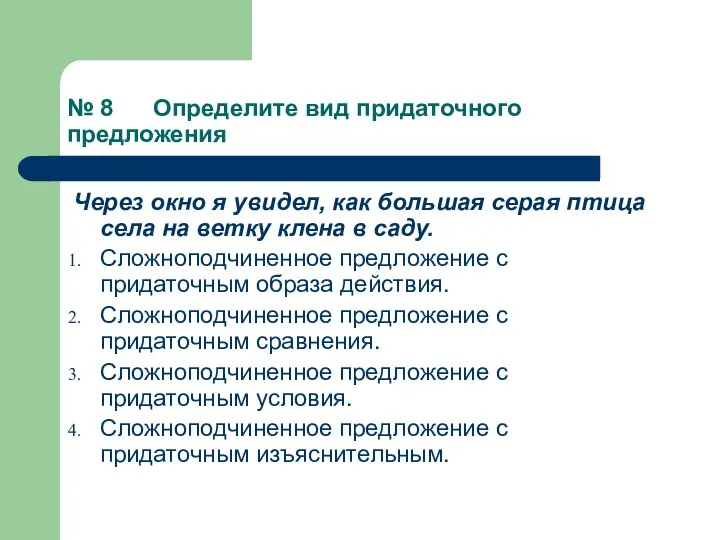 № 8 Определите вид придаточного предложения

Через окно я увидел, как большая серая птица села на ветку клена в саду.

1. Сложноподчиненное предложение с придаточным образа действия.
2. Сложноподчиненное предложение с придаточным сравнения.
3. Сложноподчиненное предложение с придаточным условия.
4. Сложноподчиненное предложение с придаточным изъяснительным.